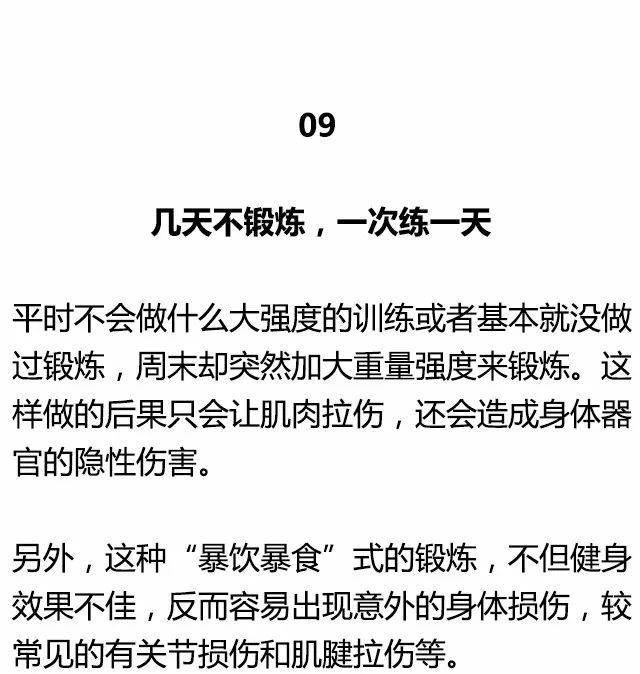 09

几天不锻炼，一次练一天

平时不会做什么大强度的训练或者基本就没做过锻炼，周末却突然加大重量强度来锻炼。这样做的后果只会让肌肉拉伤，还会造成身体器官的隐性伤害。

另外，这种“暴饮暴食”式的锻炼，不但健身效果不佳，反而容易出现意外的身体损伤，较常见的有关节损伤和肌腱拉伤等。